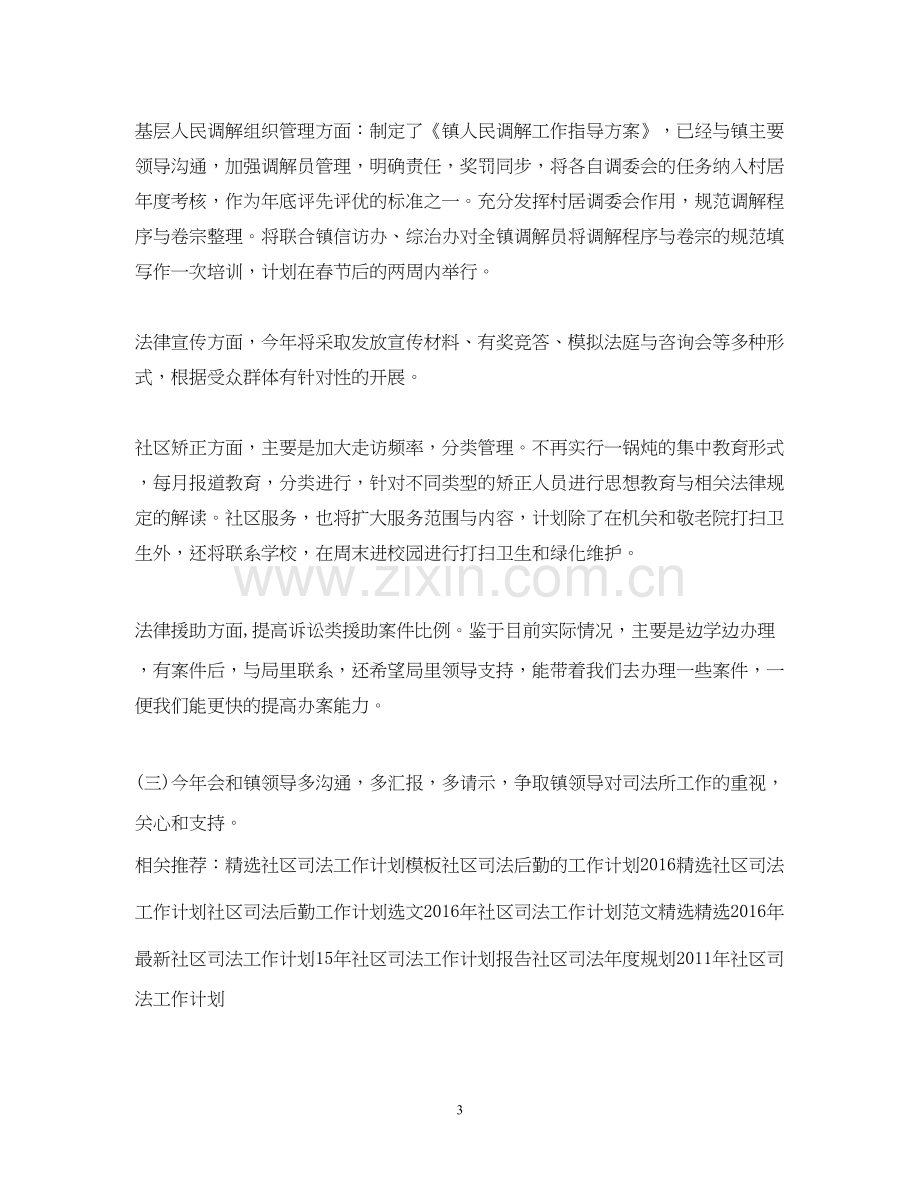 基层人民调解组织管理方面：制定了《镇人民调解工作指导方案》，已经与镇主要领导沟通，加强调解员管理，明确责任，奖罚同步，将各自调委会的任务纳入村居年度考核，作为年底评先评优的标准之一。充分发挥村居调委会作用，规范调解程序与卷宗整理。将联合镇信访办、综治办对全镇调解员将调解程序与卷宗的规范填写作一次培训，计划在春节后的两周内举行。

法律宣传方面，今年将采取发放宣传材料、有奖竞答、模拟法庭与咨询会等多种形式，根据受众群体有针对性的开展。

社区矫正方面，主要是加大走访频率，分类管理。不再实行一锅炖的集中教育形式，每月报道教育，分类进行，针对不同类型的矫正人员进行思想教育与相关法律规定的解读。社区服务，也将扩大服务范围与内容，计划除了在机关和敬老院打扫卫生外，还将联系学校，在周末进校园进行打扫卫生和绿化维护。

法律援助方面,提高诉讼类援助案件比例。鉴于目前实际情况，主要是边学边办理，有案件后，与局里联系，还希望局里领导支持，能带着我们去办理一些案件，一便我们能更快的提高办案能力。

(三)今年会和镇领导多沟通，多汇报，多请示，争取镇领导对司法所工作的重视，关心和支持。

相关推荐：精选社区司法工作计划模板社区司法后勤的工作计划2016精选社区司法工作计划社区司法后勤工作计划选文2016年社区司法工作计划范文精选精选2016年最新社区司法工作计划15年社区司法工作计划报告社区司法年度规划2011年社区司法工作计划

3

www.zixin.com.cn